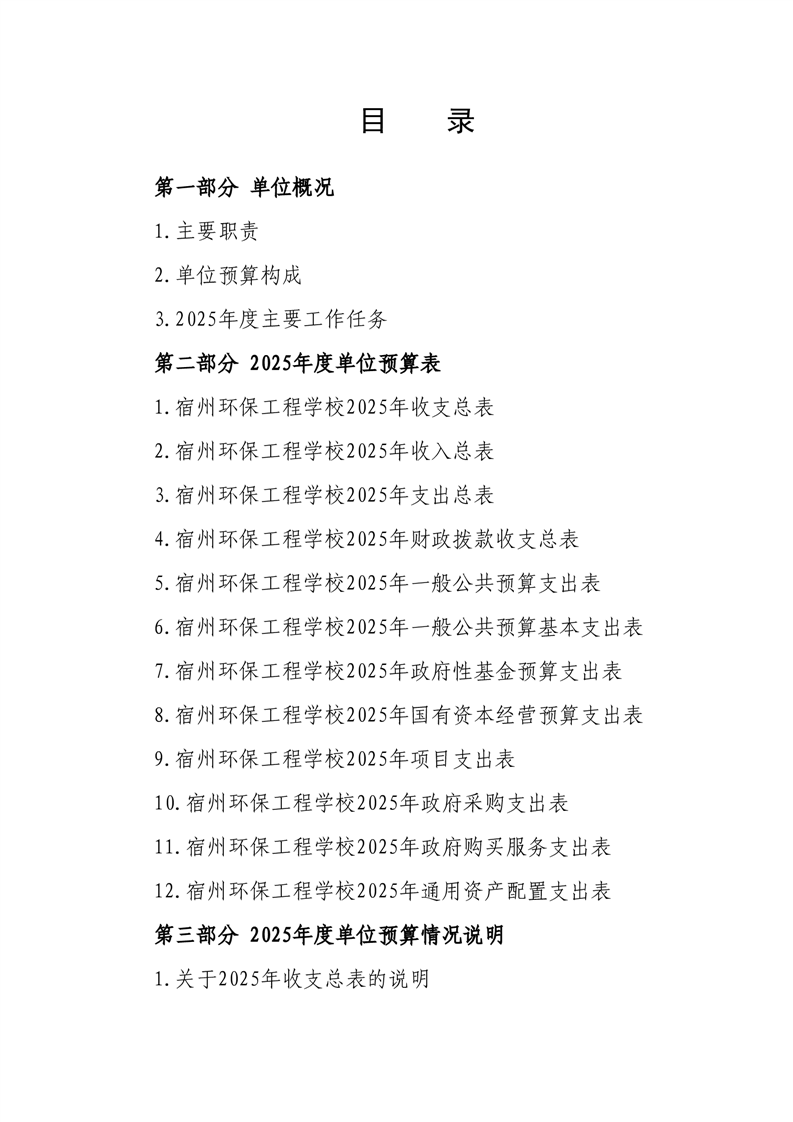 目 录

第一部分 单位概况

1.主要职责

2.单位预算构成

3.2025年度主要工作任务

第二部分 2025年度单位预算表

1.宿州环保工程学校2025年收支总表

2.宿州环保工程学校2025年收入总表

3.宿州环保工程学校2025年支出总表

4.宿州环保工程学校2025年财政拨款收支总表

5.宿州环保工程学校2025年一般公共预算支出表

6.宿州环保工程学校2025年一般公共预算基本支出表

7.宿州环保工程学校2025年政府性基金预算支出表

8.宿州环保工程学校2025年国有资本经营预算支出表

9.宿州环保工程学校2025年项目支出表

10.宿州环保工程学校2025年政府采购支出表

11.宿州环保工程学校2025年政府购买服务支出表

12.宿州环保工程学校2025年通用资产配置支出表

第三部分 2025年度单位预算情况说明

1.关于2025年收支总表的说明